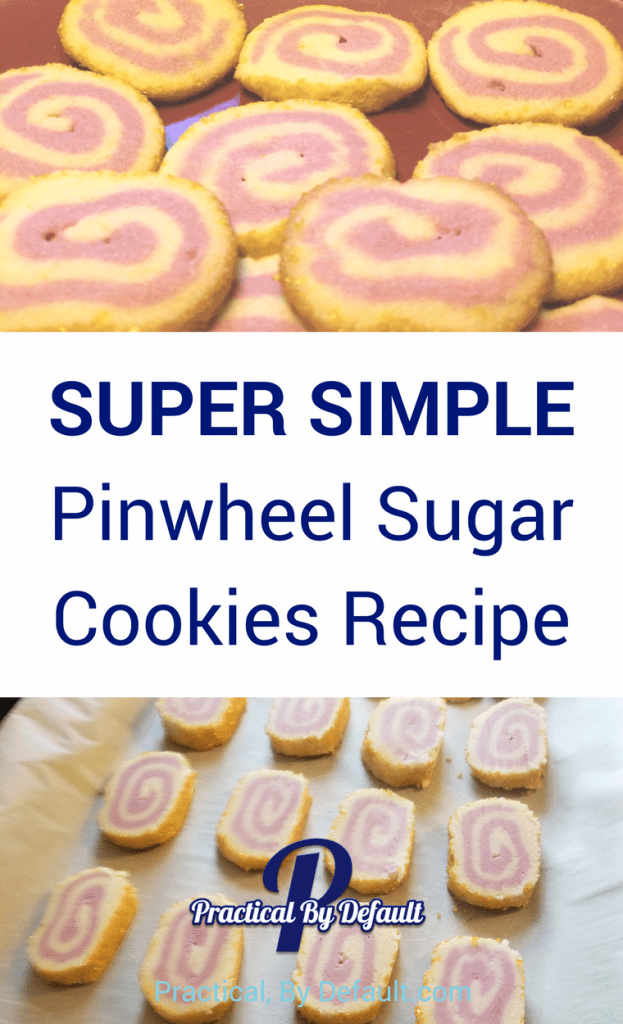 SUPER SIMPLE
Pinwheel Sugar Cookies Recipe

P
Practical By Default

Practical, By Default.com